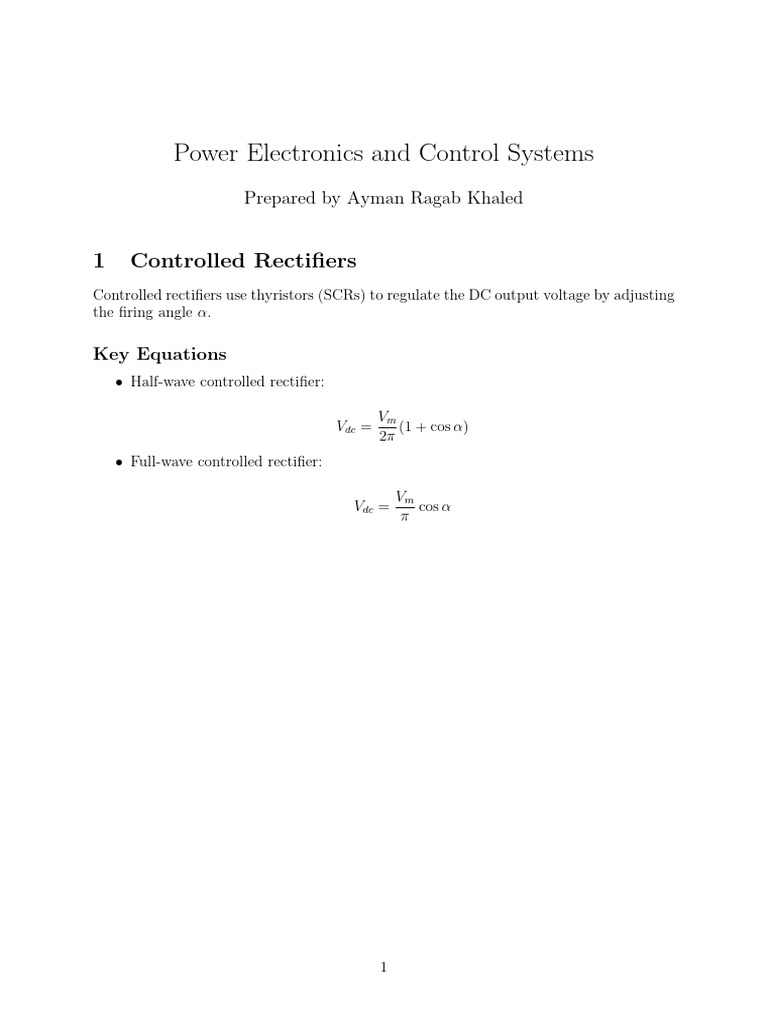 Power Electronics and Control Systems

Prepared by Ayman Ragab Khaled

1 Controlled Rectifiers

Controlled rectifiers use thyristors (SCRs) to regulate the DC output voltage by adjusting the firing angle $\alpha$.

Key Equations

• Half-wave controlled rectifier:

$V_{dc} = \frac{V_m}{2\pi}(1 + \cos\alpha)$

• Full-wave controlled rectifier:

$V_{dc} = \frac{V_m}{\pi}\cos\alpha$

1